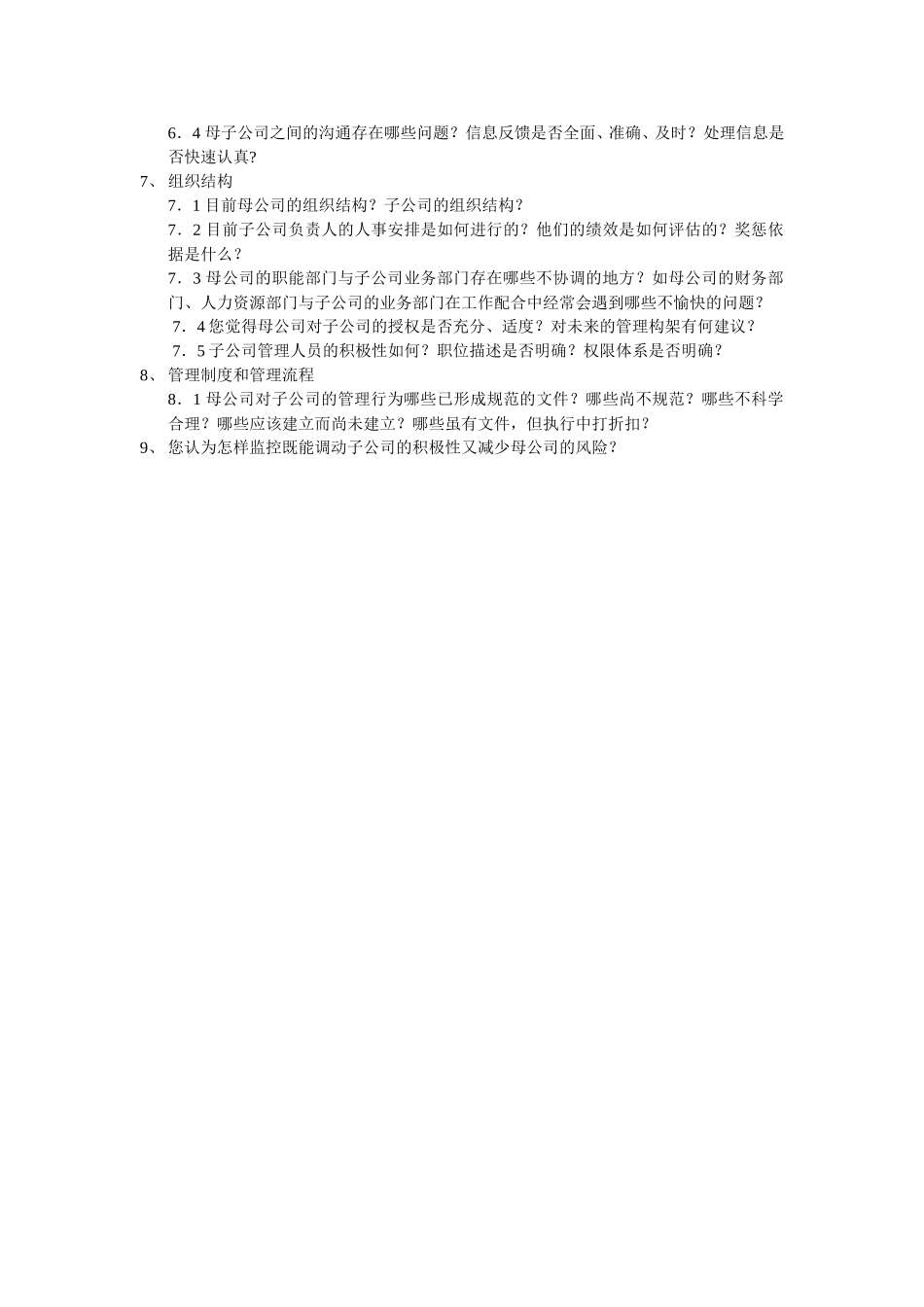 6．4 母子公司之间的沟通存在哪些问题？信息反馈是否全面、准确、及时？处理信息是否快速认真?

7、 组织结构

7．1 目前母公司的组织结构？子公司的组织结构？

7．2 目前子公司负责人的人事安排是如何进行的？他们的绩效是如何评估的？奖惩依据是什么？

7．3 母公司的职能部门与子公司业务部门存在哪些不协调的地方？如母公司的财务部门、人力资源部门与子公司的业务部门在工作配合中经常会遇到哪些不愉快的问题？

7．4 您觉得母公司对子公司的授权是否充分、适度？对未来的管理构架有何建议？

7．5 子公司管理人员的积极性如何？职位描述是否明确？权限体系是否明确？

8、 管理制度和管理流程

8．1 母公司对子公司的管理行为哪些已形成规范的文件？哪些尚不规范？哪些不科学合理？哪些应该建立而尚未建立？哪些虽有文件，但执行中打折扣？

9、 您认为怎样监控既能调动子公司的积极性又减少母公司的风险？